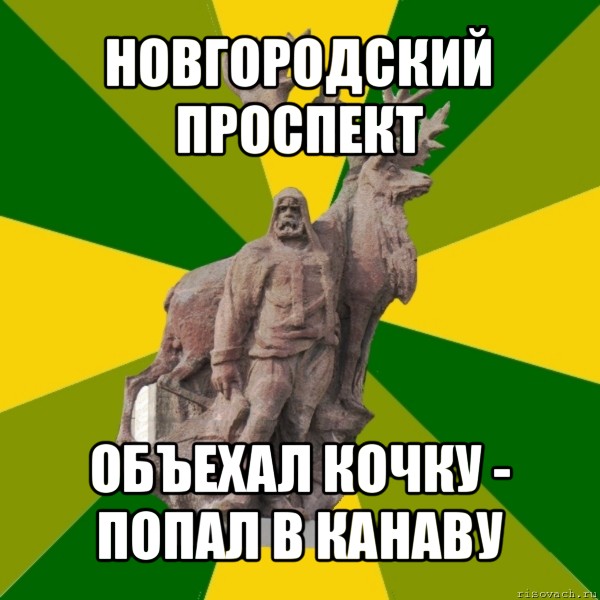 НОВГОРОДСКИЙ ПРОСПЕКТ

ОБЪЕХАЛ КОЧКУ - ПОПАЛ В КАНАВУ

risovach.ru